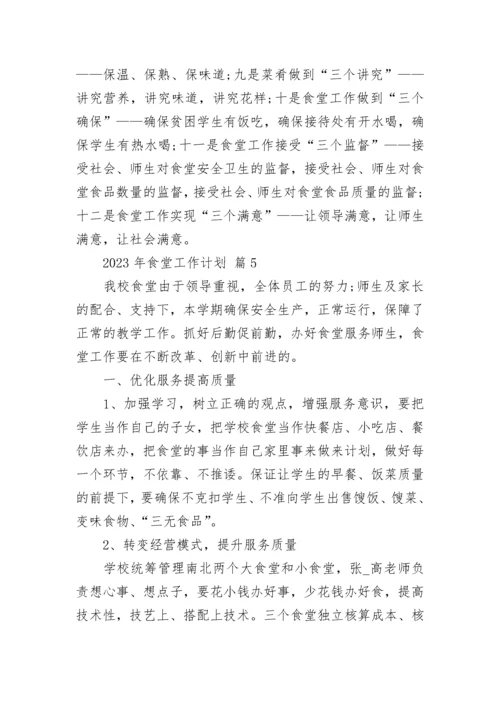 ——保温、保熟、保味道;九是菜肴做到“三个讲究”——讲究营养，讲究味道，讲究花样;十是食堂工作做到“三个确保”——确保贫困学生有饭吃，确保接待处有开水喝，确保学生有热水喝;十一是食堂工作接受“三个监督”——接受社会、师生对食堂安全卫生的监督，接受社会、师生对食堂食品数量的监督，接受社会、师生对食堂食品质量的监督;十二是食堂工作实现“三个满意”——让领导满意，让师生满意，让社会满意。

2023 年食堂工作计划 篇 5

我校食堂由于领导重视，全体员工的努力;师生及家长的配合、支持下，本学期确保安全生产，正常运行，保障了正常的教学工作。抓好后勤促前勤，办好食堂服务师生，食堂工作要在不断改革、创新中前进的。

一、优化服务提高质量

1、加强学习，树立正确的观点，增强服务意识，要把学生当作自己的子女，把学校食堂当作快餐店、小吃店、餐饮店来办，把食堂的事当作自己家里事来做来计划，做好每一个环节，不依靠、不推诿。保证让学生的早餐、饭菜质量的前提下，要确保不克扣学生、不准向学生出售馊饭、馊菜、变味食物、“三无食品”。

2、转变经营模式，提升服务质量

学校统筹管理南北两个大食堂和小食堂，张_高老师负责想心事、想点子，要花小钱办好事，少花钱办好食，提高技术性，技艺上、搭配上技术。三个食堂独立核算成本、核